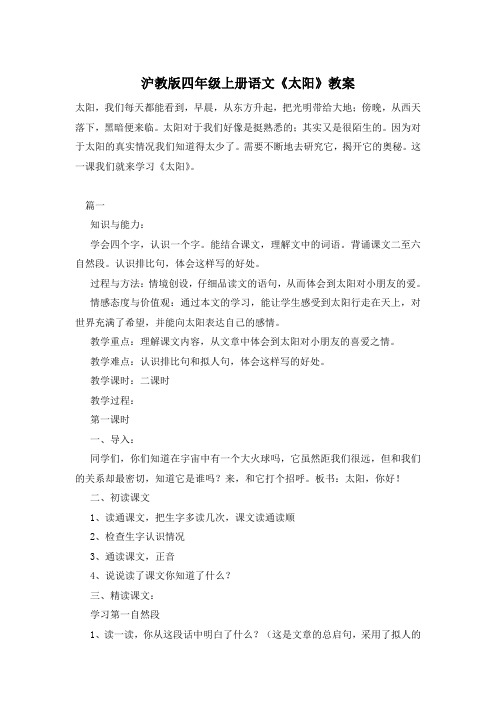 沪教版四年级上册语文《太阳》教案

太阳，我们每天都能看到，早晨，从东方升起，把光明带给大地；傍晚，从西天落下，黑暗便来临。太阳对于我们好像是挺熟悉的；其实又是很陌生的。因为对于太阳的真实情况我们知道得太少了。需要不断地去研究它，揭开它的奥秘。这一课我们就来学习《太阳》。

篇一

知识与能力：

学会四个字，认识一个字。能结合课文，理解文中的词语。背诵课文二至六自然段。认识排比句，体会这样写的好处。

过程与方法：情境创设，仔细品读文的语句，从而体会到太阳对小朋友的爱。

情感态度与价值观：通过本文的学习，能让学生感受到太阳行走在天上，对世界充满了希望，并能向太阳表达自己的感情。

教学重点：理解课文内容，从文章中体会到太阳对小朋友的喜爱之情。

教学难点：认识排比句和拟人句，体会这样写的好处。

教学课时：二课时

教学过程：

第一课时

一、导入：

同学们，你们知道在宇宙中有一个大火球吗，它虽然距我们很远，但和我们的关系却最密切，知道它是谁吗？来，和它打个招呼。板书：太阳，你好！

二、初读课文

1、读通课文，把生字多读几次，课文读通读顺

2、检查生字认识情况

3、通读课文，正音

4、说说读了课文你知道了什么？

三、精读课文：

学习第一自然段

1、读一读，你从这段话中明白了什么？（这是文章的总启句，采用了拟人的